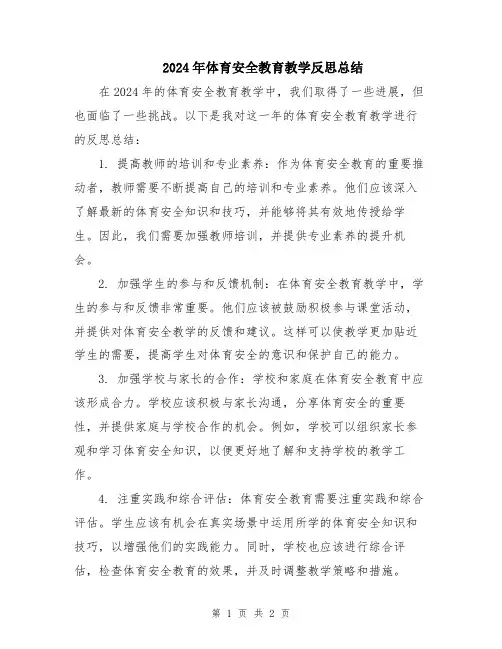 2024年体育安全教育教学反思总结

在2024年的体育安全教育教学中，我们取得了一些进展，但也面临了一些挑战。以下是我对这一年的体育安全教育教学进行的反思总结：

1. 提高教师的培训和专业素养：作为体育安全教育的重要推动者，教师需要不断提高自己的培训和专业素养。他们应该深入了解最新的体育安全知识和技巧，并能够将其有效地传授给学生。因此，我们需要加强教师培训，并提供专业素养的提升机会。

2. 加强学生的参与和反馈机制：在体育安全教育教学中，学生的参与和反馈非常重要。他们应该被鼓励积极参与课堂活动，并提供对体育安全教学的反馈和建议。这样可以使教学更加贴近学生的需要，提高学生对体育安全的意识和保护自己的能力。

3. 加强学校与家长的合作：学校和家庭在体育安全教育中应该形成合力。学校应该积极与家长沟通，分享体育安全的重要性，并提供家庭与学校合作的机会。例如，学校可以组织家长参观和学习体育安全知识，以便更好地了解和支持学校的教学工作。

4. 注重实践和综合评估：体育安全教育需要注重实践和综合评估。学生应该有机会在真实场景中运用所学的体育安全知识和技巧，以增强他们的实践能力。同时，学校也应该进行综合评估，检查体育安全教育的效果，并及时调整教学策略和措施。

第 1 页 共 2 页